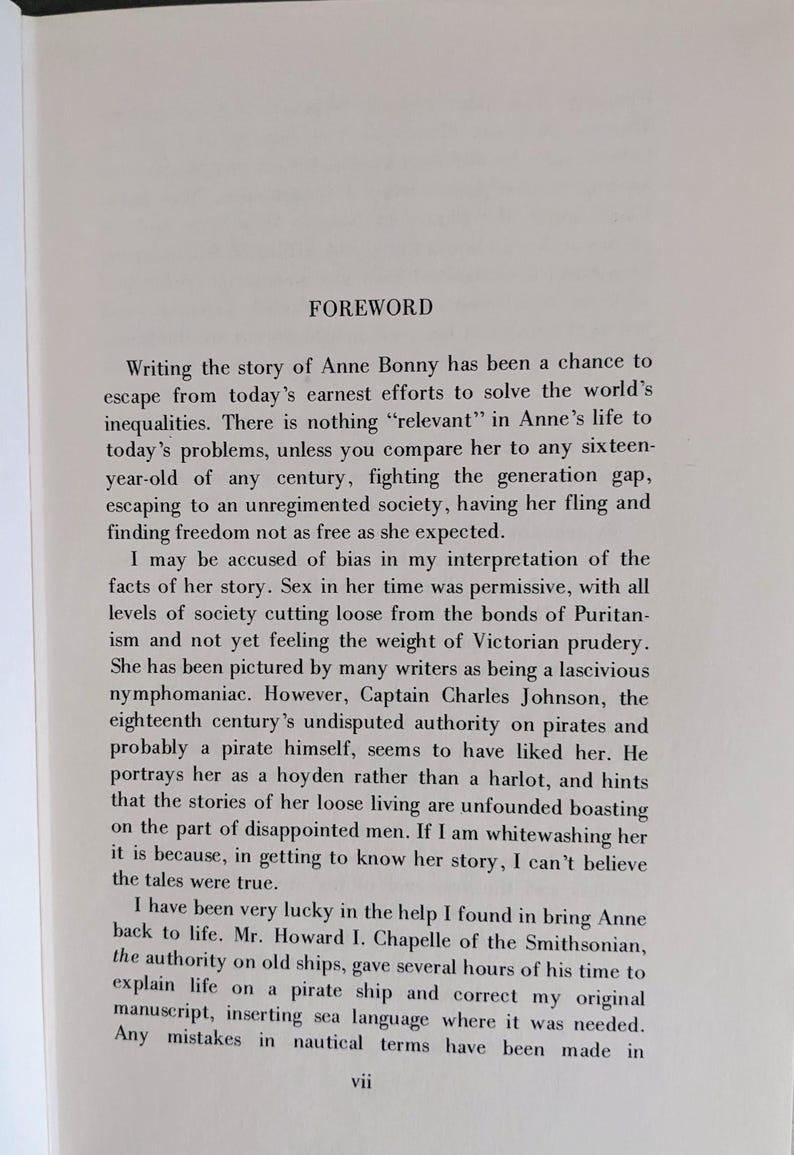 FOREWORD

Writing the story of Anne Bonny has been a chance to escape from today's earnest efforts to solve the world's inequalities. There is nothing "relevant" in Anne's life to today's problems, unless you compare her to any sixteen-year-old of any century, fighting the generation gap, escaping to an unregimented society, having her fling and finding freedom not as free as she expected.

I may be accused of bias in my interpretation of the facts of her story. Sex in her time was permissive, with all levels of society cutting loose from the bonds of Puritanism and not yet feeling the weight of Victorian prudery. She has been pictured by many writers as being a lascivious nymphomaniac. However, Captain Charles Johnson, the eighteenth century's undisputed authority on pirates and probably a pirate himself, seems to have liked her. He portrays her as a hoyden rather than a harlot, and hints that the stories of her loose living are unfounded boasting on the part of disappointed men. If I am whitewashing her it is because, in getting to know her story, I can't believe the tales were true.

I have been very lucky in the help I found in bring Anne back to life. Mr. Howard I. Chapelle of the Smithsonian, the authority on old ships, gave several hours of his time to explain life on a pirate ship and correct my original manuscript, inserting sea language where it was needed. Any mistakes in nautical terms have been made in

vii